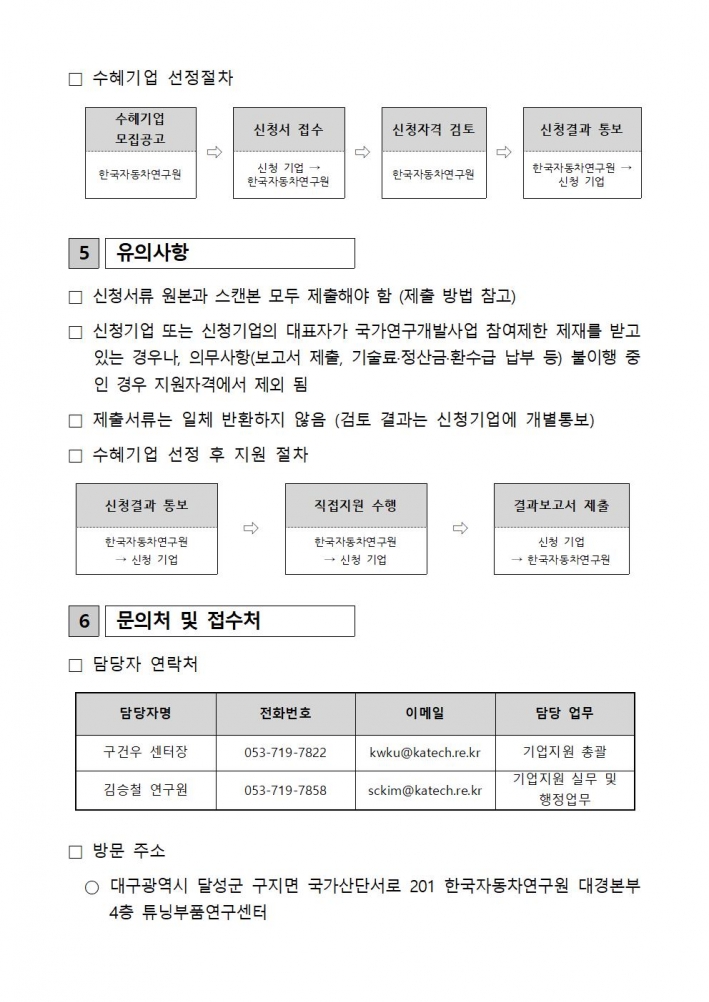 □ 수혜기업 선정절차

수혜기업 모집공고

한국자동차연구원

⇨

신청서 접수

신청 기업 → 한국자동차연구원

⇨

신청자격 검토

한국자동차연구원

⇨

신청결과 통보

한국자동차연구원 → 신청 기업

5 유의사항

□ 신청서류 원본과 스캔본 모두 제출해야 함 (제출 방법 참고)

□ 신청기업 또는 신청기업의 대표자가 국가연구개발사업 참여제한 제재를 받고 있는 경우나, 의무사항(보고서 제출, 기술료·정산금·환수금 납부 등) 불이행 중인 경우 지원자격에서 제외 됨

□ 제출서류는 일체 반환하지 않음 (검토 결과는 신청기업에 개별통보)

□ 수혜기업 선정 후 지원 절차

신청결과 통보

한국자동차연구원 → 신청 기업

⇨

직접지원 수행

한국자동차연구원 → 신청 기업

⇨

결과보고서 제출

신청 기업 → 한국자동차연구원

6 문의처 및 접수처

□ 담당자 연락처

| 담당자명 | 전화번호 | 이메일 | 담당 업무 |
|---|---|---|---|
| 구건우 센터장 | 053-719-7822 | kwku@katech.re.kr | 기업지원 총괄 |
| 김승철 연구원 | 053-719-7858 | sckim@katech.re.kr | 기업지원 실무 및 행정업무 |

□ 방문 주소

○ 대구광역시 달성군 구지면 국가산단서로 201 한국자동차연구원 대경본부 4층 튜닝부품연구센터